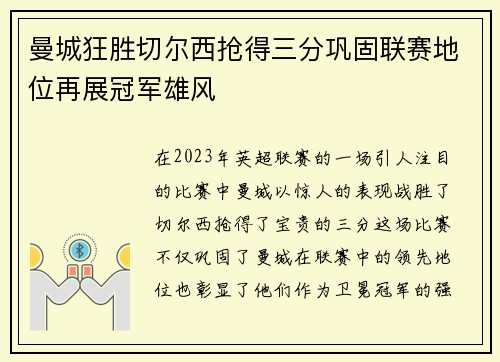 曼城狂胜切尔西抢得三分巩固联赛地位再展冠军雄风

在2023年英超联赛的一场引人注目的比赛中曼城以惊人的表现战胜了切尔西抢得了宝贵的三分这场比赛不仅巩固了曼城在联赛中的领先地位也彰显了他们作为卫冕冠军的强